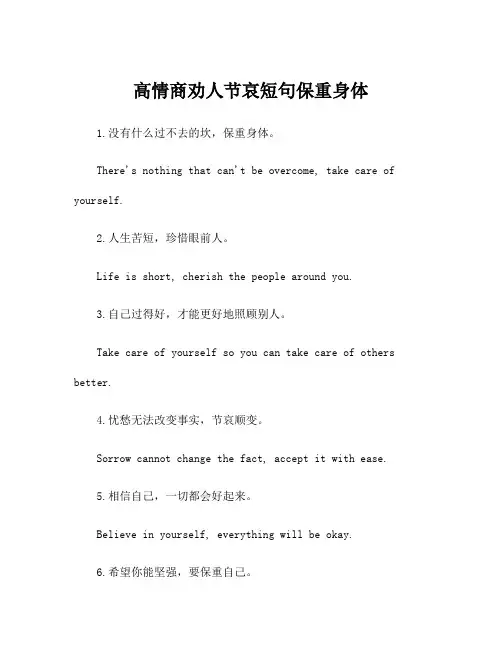 高情商劝人节哀短句保重身体

1.没有什么过不去的坎，保重身体。

There's nothing that can't be overcome, take care of yourself.

2.人生苦短，珍惜眼前人。

Life is short, cherish the people around you.

3.自己过得好，才能更好地照顾别人。

Take care of yourself so you can take care of others better.

4.忧愁无法改变事实，节哀顺变。

Sorrow cannot change the fact, accept it with ease.

5.相信自己，一切都会好起来。

Believe in yourself, everything will be okay.

6.希望你能坚强，要保重自己。